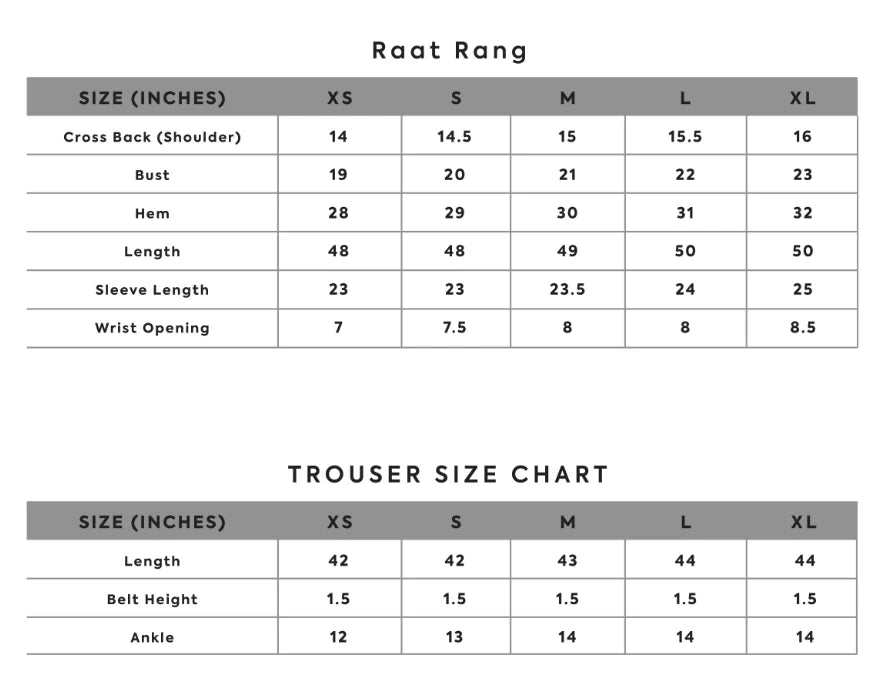 Raat Rang

| SIZE (INCHES) | XS | S | M | L | XL |
|---|---|---|---|---|---|
| Cross Back (Shoulder) | 14 | 14.5 | 15 | 15.5 | 16 |
| Bust | 19 | 20 | 21 | 22 | 23 |
| Hem | 28 | 29 | 30 | 31 | 32 |
| Length | 48 | 48 | 49 | 50 | 50 |
| Sleeve Length | 23 | 23 | 23.5 | 24 | 25 |
| Wrist Opening | 7 | 7.5 | 8 | 8 | 8.5 |

TROUSER SIZE CHART

| SIZE (INCHES) | XS | S | M | L | XL |
|---|---|---|---|---|---|
| Length | 42 | 42 | 43 | 44 | 44 |
| Belt Height | 1.5 | 1.5 | 1.5 | 1.5 | 1.5 |
| Ankle | 12 | 13 | 14 | 14 | 14 |